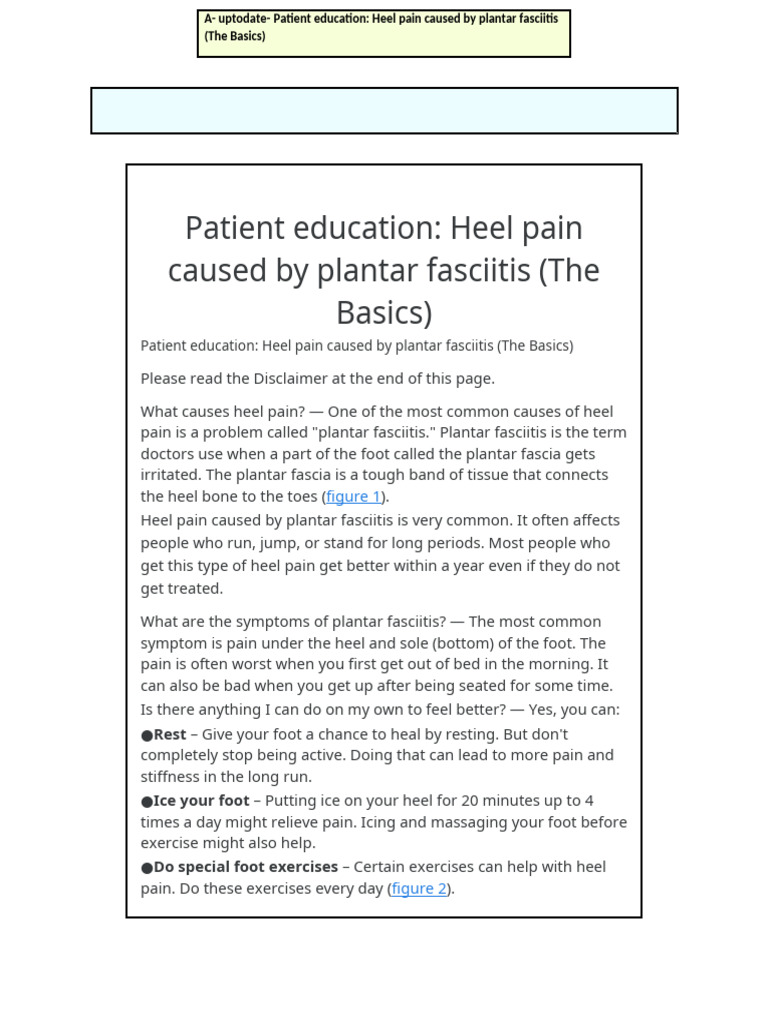 A- uptodate- Patient education: Heel pain caused by plantar fasciitis (The Basics)

Patient education: Heel pain caused by plantar fasciitis (The Basics)

Patient education: Heel pain caused by plantar fasciitis (The Basics)

Please read the Disclaimer at the end of this page.

What causes heel pain? — One of the most common causes of heel pain is a problem called "plantar fasciitis." Plantar fasciitis is the term doctors use when a part of the foot called the plantar fascia gets irritated. The plantar fascia is a tough band of tissue that connects the heel bone to the toes (figure 1).

Heel pain caused by plantar fasciitis is very common. It often affects people who run, jump, or stand for long periods. Most people who get this type of heel pain get better within a year even if they do not get treated.

What are the symptoms of plantar fasciitis? — The most common symptom is pain under the heel and sole (bottom) of the foot. The pain is often worst when you first get out of bed in the morning. It can also be bad when you get up after being seated for some time.

Is there anything I can do on my own to feel better? — Yes, you can:

●Rest – Give your foot a chance to heal by resting. But don't completely stop being active. Doing that can lead to more pain and stiffness in the long run.

●Ice your foot – Putting ice on your heel for 20 minutes up to 4 times a day might relieve pain. Icing and massaging your foot before exercise might also help.

●Do special foot exercises – Certain exercises can help with heel pain. Do these exercises every day (figure 2).